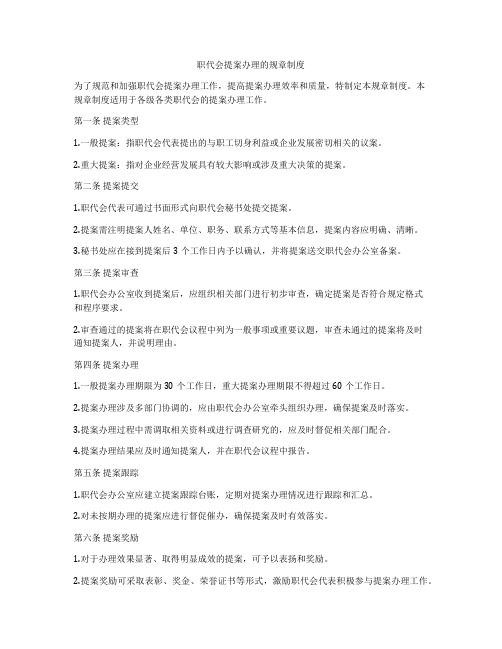 职代会提案办理的规章制度

为了规范和加强职代会提案办理工作，提高提案办理效率和质量，特制定本规章制度。本规章制度适用于各级各类职代会的提案办理工作。

第一条 提案类型

1.一般提案：指职代会代表提出的与职工切身利益或企业发展密切相关的议案。

2.重大提案：指对企业经营发展具有较大影响或涉及重大决策的提案。

第二条 提案提交

1.职代会代表可通过书面形式向职代会秘书处提交提案。

2.提案需注明提案人姓名、单位、职务、联系方式等基本信息，提案内容应明确、清晰。

3.秘书处应在接到提案后 3 个工作日内予以确认，并将提案送交职代会办公室备案。

第三条 提案审查

1.职代会办公室收到提案后，应组织相关部门进行初步审查，确定提案是否符合规定格式和程序要求。

2.审查通过的提案将在职代会议程中列为一般事项或重要议题，审查未通过的提案将及时通知提案人，并说明理由。

第四条 提案办理

1.一般提案办理期限为 30 个工作日，重大提案办理期限不得超过 60 个工作日。

2.提案办理涉及多部门协调的，应由职代会办公室牵头组织办理，确保提案及时落实。

3.提案办理过程中需调取相关资料或进行调查研究的，应及时督促相关部门配合。

4.提案办理结果应及时通知提案人，并在职代会议程中报告。

第五条 提案跟踪

1.职代会办公室应建立提案跟踪台账，定期对提案办理情况进行跟踪和汇总。

2.对未按期办理的提案应进行督促催办，确保提案及时有效落实。

第六条 提案奖励

1.对于办理效果显著、取得明显成效的提案，可予以表扬和奖励。

2.提案奖励可采取表彰、奖金、荣誉证书等形式，激励职代会代表积极参与提案办理工作。